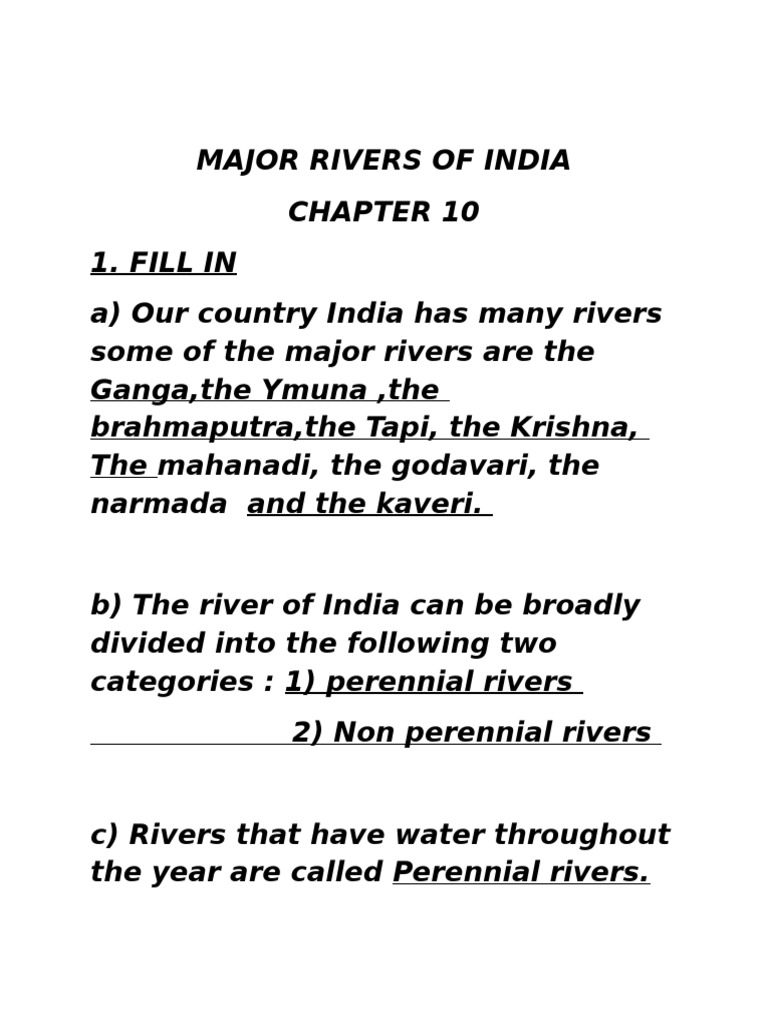 MAJOR RIVERS OF INDIA

CHAPTER 10

1. FILL IN

a) Our country India has many rivers some of the major rivers are the Ganga,the Ymuna ,the brahmaputra,the Tapi, the Krishna, The mahanadi, the godavari, the narmada and the kaveri.

b) The river of India can be broadly divided into the following two categories : 1) perennial rivers

2) Non perennial rivers

c) Rivers that have water throughout the year are called Perennial rivers.